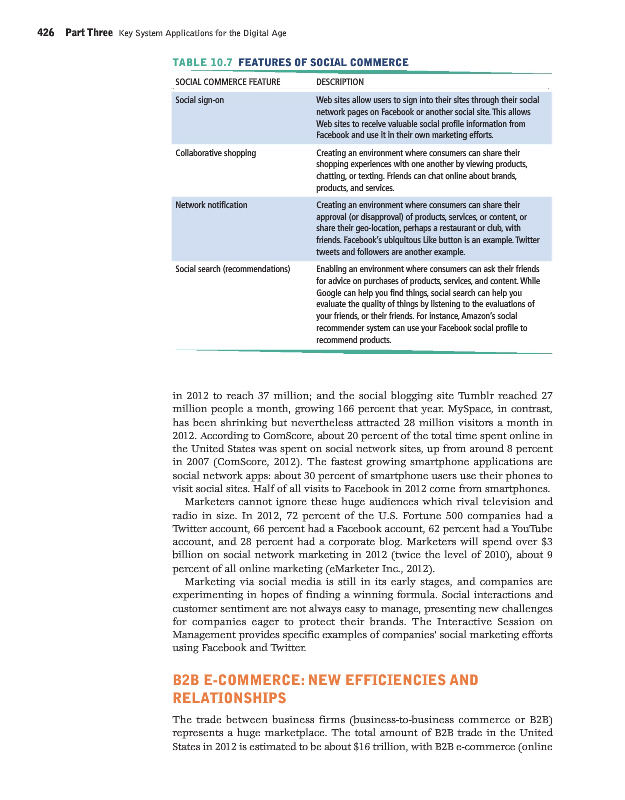 426 Part Three Key System Applications for the Digital Age

TABLE 10.7 FEATURES OF SOCIAL COMMERCE

| SOCIAL COMMERCE FEATURE | DESCRIPTION |
|---|---|
| Social sign-on | Web sites allow users to sign into their sites through their social network pages on Facebook or another social site. This allows Web sites to receive valuable social profile information from Facebook and use it in their own marketing efforts. |
| Collaborative shopping | Creating an environment where consumers can share their shopping experiences with one another by viewing products, chatting, or texting. Friends can chat online about brands, products, and services. |
| Network notification | Creating an environment where consumers can share their approval (or disapproval) of products, services, or content, or share their geo-location, perhaps a restaurant or club, with friends. Facebook's ubiquitous Like button is an example. Twitter tweets and followers are another example. |
| Social search (recommendations) | Enabling an environment where consumers can ask their friends for advice on purchases of products, services, and content. While Google can help you find things, social search can help you evaluate the quality of things by listening to the evaluations of your friends, or their friends. For instance, Amazon's social recommender system can use your Facebook social profile to recommend products. |

in 2012 to reach 37 million; and the social blogging site Tumblr reached 27 million people a month, growing 166 percent that year. MySpace, in contrast, has been shrinking but nevertheless attracted 28 million visitors a month in 2012. According to ComScore, about 20 percent of the total time spent online in the United States was spent on social network sites, up from around 8 percent in 2007 (ComScore, 2012). The fastest growing smartphone applications are social network apps: about 30 percent of smartphone users use their phones to visit social sites. Half of all visits to Facebook in 2012 come from smartphones.

Marketers cannot ignore these huge audiences which rival television and radio in size. In 2012, 72 percent of the U.S. Fortune 500 companies had a Twitter account, 66 percent had a Facebook account, 62 percent had a YouTube account, and 28 percent had a corporate blog. Marketers will spend over $3 billion on social network marketing in 2012 (twice the level of 2010), about 9 percent of all online marketing (eMarketer Inc., 2012).

Marketing via social media is still in its early stages, and companies are experimenting in hopes of finding a winning formula. Social interactions and customer sentiment are not always easy to manage, presenting new challenges for companies eager to protect their brands. The Interactive Session on Management provides specific examples of companies' social marketing efforts using Facebook and Twitter.

B2B E-COMMERCE: NEW EFFICIENCIES AND RELATIONSHIPS

The trade between business firms (business-to-business commerce or B2B) represents a huge marketplace. The total amount of B2B trade in the United States in 2012 is estimated to be about $16 trillion, with B2B e-commerce (online